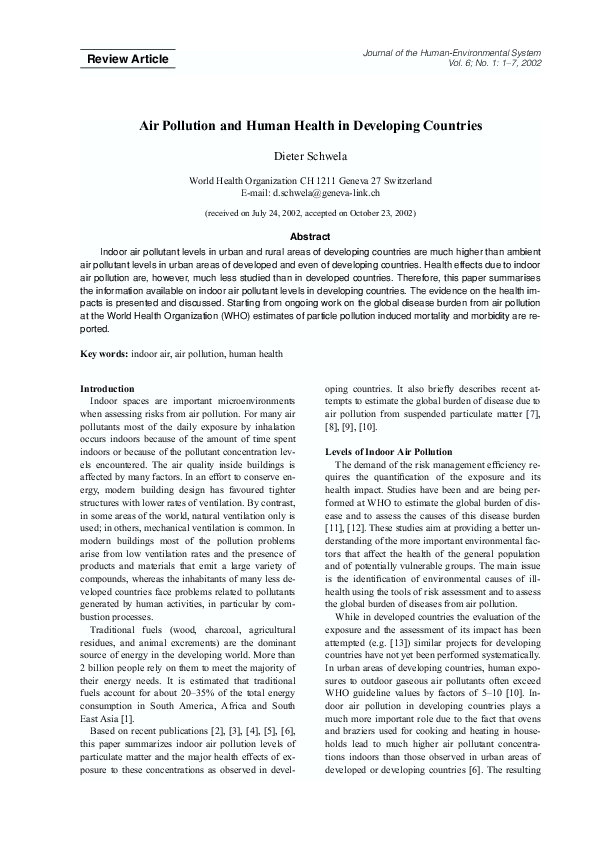 Review Article

Journal of the Human-Environmental System
Vol. 6; No. 1: 1–7, 2002

Air Pollution and Human Health in Developing Countries

Dieter Schwela

World Health Organization CH 1211 Geneva 27 Switzerland
E-mail: d.schwela@geneva-link.ch

(received on July 24, 2002, accepted on October 23, 2002)

Abstract

Indoor air pollutant levels in urban and rural areas of developing countries are much higher than ambient air pollutant levels in urban areas of developed and even of developing countries. Health effects due to indoor air pollution are, however, much less studied than in developed countries. Therefore, this paper summarises the information available on indoor air pollutant levels in developing countries. The evidence on the health impacts is presented and discussed. Starting from ongoing work on the global disease burden from air pollution at the World Health Organization (WHO) estimates of particle pollution induced mortality and morbidity are reported.

Key words: indoor air, air pollution, human health

Introduction

Indoor spaces are important microenvironments when assessing risks from air pollution. For many air pollutants most of the daily exposure by inhalation occurs indoors because of the amount of time spent indoors or because of the pollutant concentration levels encountered. The air quality inside buildings is affected by many factors. In an effort to conserve energy, modern building design has favoured tighter structures with lower rates of ventilation. By contrast, in some areas of the world, natural ventilation only is used; in others, mechanical ventilation is common. In modern buildings most of the pollution problems arise from low ventilation rates and the presence of products and materials that emit a large variety of compounds, whereas the inhabitants of many less developed countries face problems related to pollutants generated by human activities, in particular by combustion processes.

Traditional fuels (wood, charcoal, agricultural residues, and animal excrements) are the dominant source of energy in the developing world. More than 2 billion people rely on them to meet the majority of their energy needs. It is estimated that traditional fuels account for about 20–35% of the total energy consumption in South America, Africa and South East Asia [1].

Based on recent publications [2], [3], [4], [5], [6], this paper summarizes indoor air pollution levels of particulate matter and the major health effects of exposure to these concentrations as observed in developing countries. It also briefly describes recent attempts to estimate the global burden of disease due to air pollution from suspended particulate matter [7], [8], [9], [10].

Levels of Indoor Air Pollution

The demand of the risk management efficiency requires the quantification of the exposure and its health impact. Studies have been and are being performed at WHO to estimate the global burden of disease and to assess the causes of this disease burden [11], [12]. These studies aim at providing a better understanding of the more important environmental factors that affect the health of the general population and of potentially vulnerable groups. The main issue is the identification of environmental causes of ill-health using the tools of risk assessment and to assess the global burden of diseases from air pollution.

While in developed countries the evaluation of the exposure and the assessment of its impact has been attempted (e.g. [13]) similar projects for developing countries have not yet been performed systematically. In urban areas of developing countries, human exposures to outdoor gaseous air pollutants often exceed WHO guideline values by factors of 5–10 [10]. Indoor air pollution in developing countries plays a much more important role due to the fact that ovens and braziers used for cooking and heating in households lead to much higher air pollutant concentrations indoors than those observed in urban areas of developed or developing countries [6]. The resulting